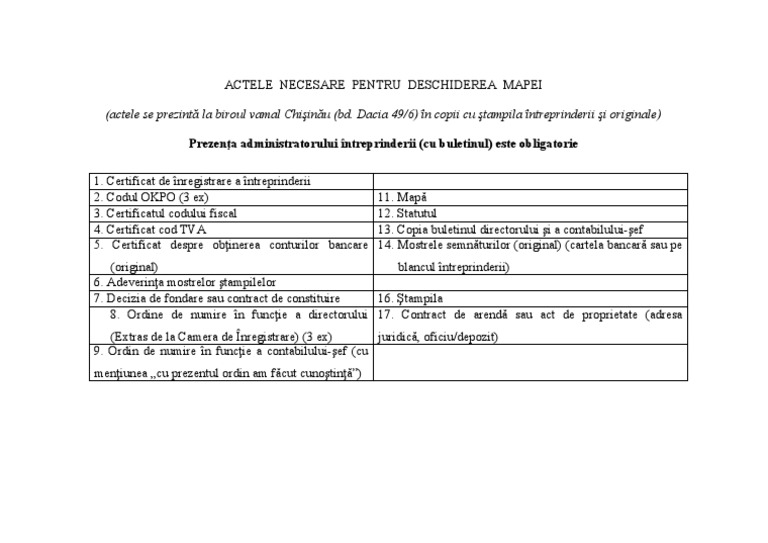 ACTELE NECESARE PENTRU DESCHIDEREA MAPEI

(actele se prezintă la biroul vamal Chişinău (bd. Dacia 49/6) în copii cu ştampila întreprinderii şi originale)

Prezenţa administratorului întreprinderii (cu buletinul) este obligatorie

| | |
|---|---|
| 1. Certificat de înregistrare a întreprinderii | |
| 2. Codul OKPO (3 ex) | 11. Mapă |
| 3. Certificatul codului fiscal | 12. Statutul |
| 4. Certificat cod TVA | 13. Copia buletinul directorului şi a contabilului-şef |
| 5. Certificat despre obţinerea conturilor bancare (original) | 14. Mostrele semnăturilor (original) (cartela bancară sau pe blancul întreprinderii) |
| 6. Adeverinţa mostrelor ştampilelor | |
| 7. Decizia de fondare sau contract de constituire | 16. Ştampila |
| 8. Ordine de numire în funcţie a directorului (Extras de la Camera de Înregistrare) (3 ex) | 17. Contract de arendă sau act de proprietate (adresa juridică, oficiu/depozit) |
| 9. Ordin de numire în funcţie a contabilului-şef (cu menţiunea „cu prezentul ordin am făcut cunoştinţă”) | |